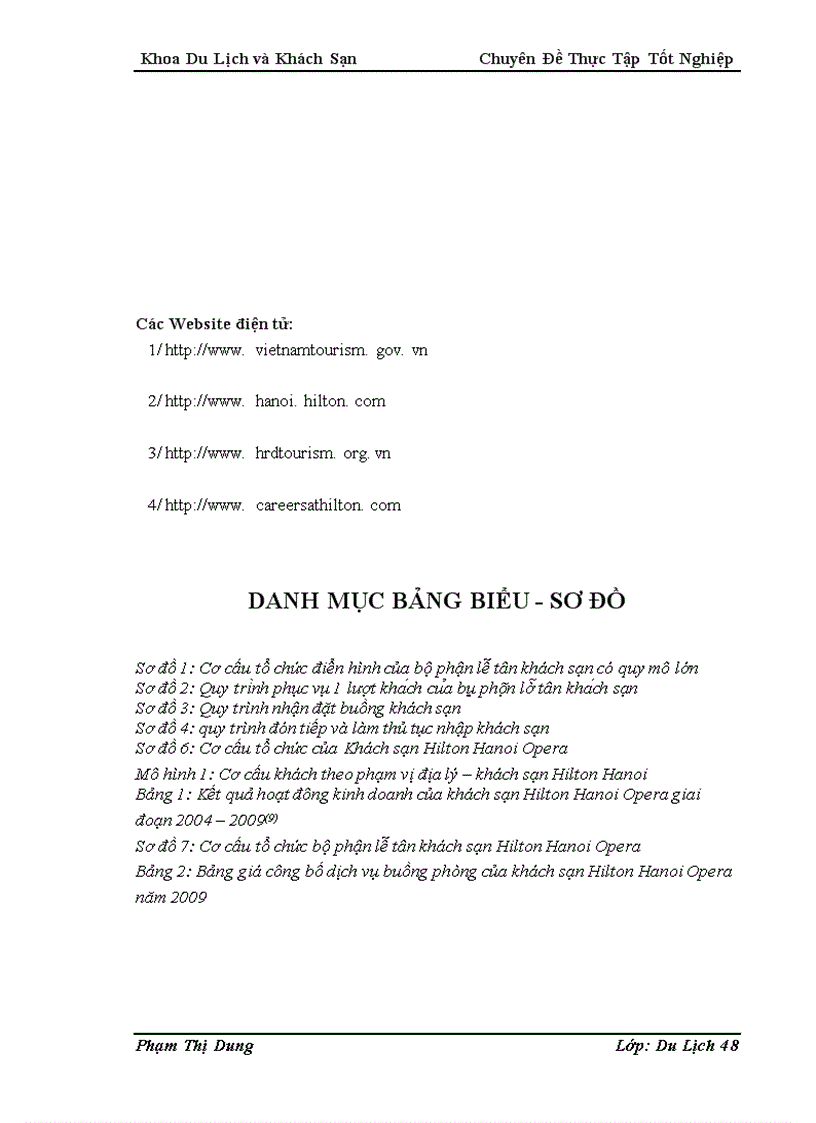 Khoa Du Lịch và Khách Sạn Chuyên Đề Thực Tập Tốt Nghiệp

Các Website điện tử:
1/ http://www. vietnamtourism. gov. vn

2/ http://www. hanoi. hilton. com

3/ http://www. hrdtourism. org. vn

4/ http://www. careersathilton. com

DANH MỤC BẢNG BIỂU - SƠ ĐỒ

Sơ đồ 1: Cơ cấu tổ chức điển hình của bộ phận lễ tân khách sạn có quy mô lớn
Sơ đồ 2: Quy trình phục vụ 1 lượt khách của bụ phận lỗ tân khách sạn
Sơ đồ 3: Quy trình nhận đặt buồng khách sạn
Sơ đồ 4: quy trình đón tiếp và làm thủ tục nhập khách sạn
Sơ đồ 6: Cơ cấu tổ chức của Khách sạn Hilton Hanoi Opera
Mô hình 1: Cơ cấu khách theo phạm vị địa lý – khách sạn Hilton Hanoi
Bảng 1: Kết quả hoạt đông kinh doanh của khách sạn Hilton Hanoi Opera giai đoạn 2004 – 2009$^{(9)}$
Sơ đồ 7: Cơ cấu tổ chức bộ phận lễ tân khách sạn Hilton Hanoi Opera
Bảng 2: Bảng giá công bố dịch vụ buồng phòng của khách sạn Hilton Hanoi Opera năm 2009

Phạm Thị Dung Lớp: Du Lịch 48